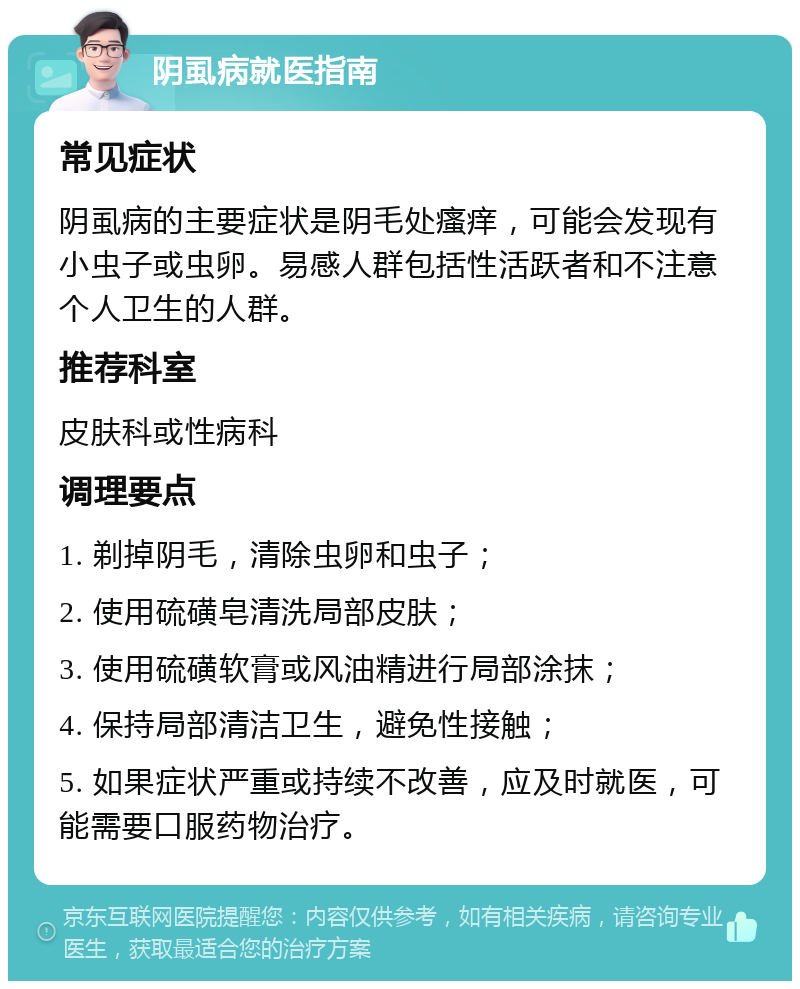 阴虱病就医指南

常见症状

阴虱病的主要症状是阴毛处瘙痒，可能会发现有小虫子或虫卵。易感人群包括性活跃者和不注意个人卫生的人群。

推荐科室

皮肤科或性病科

调理要点

1. 剃掉阴毛，清除虫卵和虫子；

2. 使用硫磺皂清洗局部皮肤；

3. 使用硫磺软膏或风油精进行局部涂抹；

4. 保持局部清洁卫生，避免性接触；

5. 如果症状严重或持续不改善，应及时就医，可能需要口服药物治疗。

京东互联网医院提醒您：内容仅供参考，如有相关疾病，请咨询专业医生，获取最适合您的治疗方案